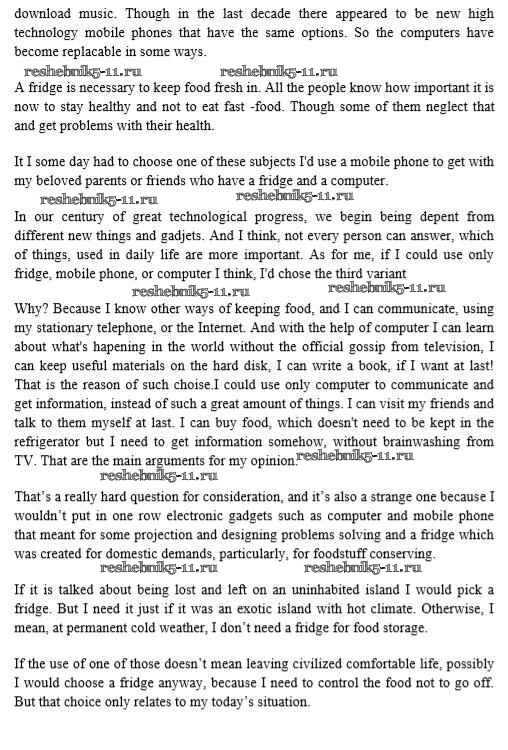 download music. Though in the last decade there appeared to be new high technology mobile phones that have the same options. So the computers have become replacable in some ways.

reshebnik5-11.ru reshebnik5-11.ru

A fridge is necessary to keep food fresh in. All the people know how important it is now to stay healthy and not to eat fast -food. Though some of them neglect that and get problems with their health.

It I some day had to choose one of these subjects I'd use a mobile phone to get with my beloved parents or friends who have a fridge and a computer.

reshebnik5-11.ru reshebnik5-11.ru

In our century of great technological progress, we begin being depent from different new things and gadjets. And I think, not every person can answer, which of things, used in daily life are more important. As for me, if I could use only fridge, mobile phone, or computer I think, I'd chose the third variant

reshebnik5-11.ru

Why? Because I know other ways of keeping food, and I can communicate, using my stationary telephone, or the Internet. And with the help of computer I can learn about what's hapening in the world without the official gossip from television, I can keep useful materials on the hard disk, I can write a book, if I want at last! That is the reason of such choise.I could use only computer to communicate and get information, instead of such a great amount of things. I can visit my friends and talk to them myself at last. I can buy food, which doesn't need to be kept in the refrigerator but I need to get information somehow, without brainwashing from TV. That are the main arguments for my opinion. reshebnik5-11.ru

reshebnik5-11.ru

That's a really hard question for consideration, and it's also a strange one because I wouldn't put in one row electronic gadgets such as computer and mobile phone that meant for some projection and designing problems solving and a fridge which was created for domestic demands, particularly, for foodstuff conserving.

reshebnik5-11.ru reshebnik5-11.ru

If it is talked about being lost and left on an uninhabited island I would pick a fridge. But I need it just if it was an exotic island with hot climate. Otherwise, I mean, at permanent cold weather, I don't need a fridge for food storage.

If the use of one of those doesn't mean leaving civilized comfortable life, possibly I would choose a fridge anyway, because I need to control the food not to go off. But that choice only relates to my today's situation.